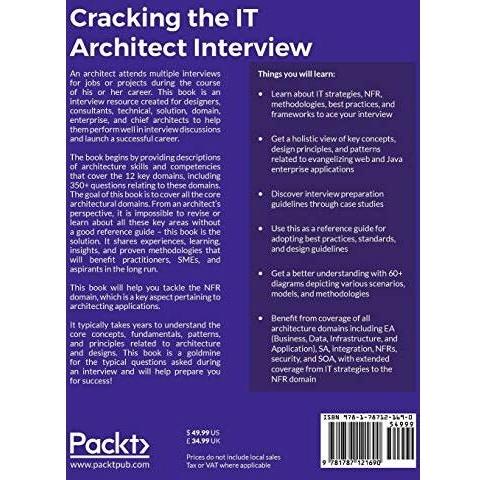 Cracking the IT Architect Interview

An architect attends multiple interviews for jobs or projects during the course of his or her career. This book is an interview resource created for designers, consultants, technical, solution, domain, enterprise, and chief architects to help them perform well in interview discussions and launch a successful career.

The book begins by providing descriptions of architecture skills and competencies that cover the 12 key domains, including 350+ questions relating to these domains. The goal of this book is to cover all the core architectural domains. From an architect's perspective, it is impossible to revise or learn about all these key areas without a good reference guide – this book is the solution. It shares experiences, learning, insights, and proven methodologies that will benefit practitioners, SMEs, and aspirants in the long run.

This book will help you tackle the NFR domain, which is a key aspect pertaining to architecting applications.

It typically takes years to understand the core concepts, fundamentals, patterns, and principles related to architecture and designs. This book is a goldmine for the typical questions asked during an interview and will help prepare you for success!

Things you will learn:

• Learn about IT strategies, NFR, methodologies, best practices, and frameworks to ace your interview

• Get a holistic view of key concepts, design principles, and patterns related to evangelizing web and Java enterprise applications

• Discover interview preparation guidelines through case studies

• Use this as a reference guide for adopting best practices, standards, and design guidelines

• Get a better understanding with 60+ diagrams depicting various scenarios, models, and methodologies

• Benefit from coverage of all architecture domains including EA (Business, Data, Infrastructure, and Application), SA, integration, NFRs, security, and SOA, with extended coverage from IT strategies to the NFR domain

Packt>
www.packtpub.com

$ 49.99 US
£ 34.99 UK

Prices do not include local sales Tax or VAT where applicable

ISBN 978-1-78712-169-0
54999
9 781787 121690